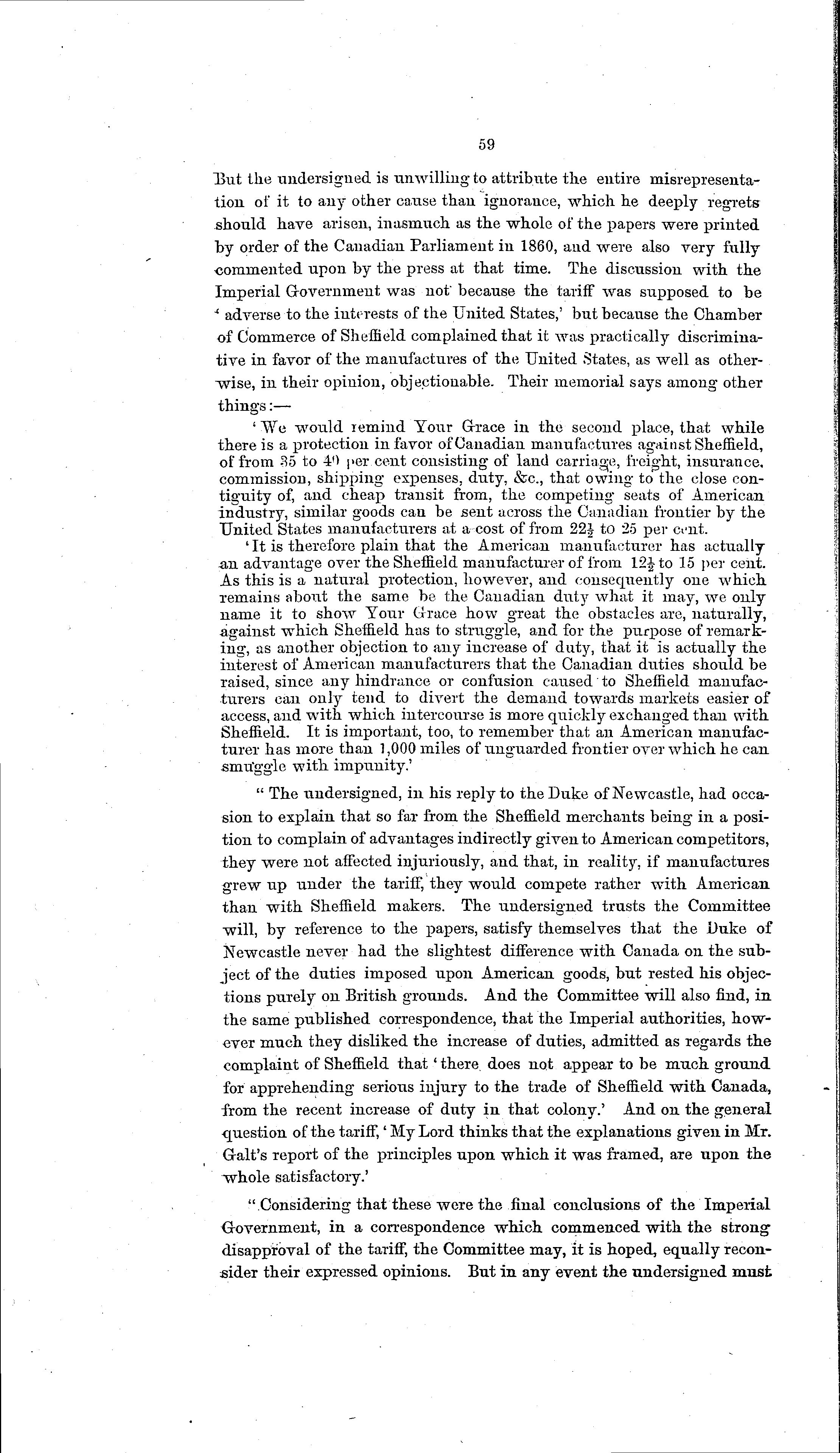 59

But the undersigned is unwilling to attribute the entire misrepresentation of it to any other cause than ignorance, which he deeply regrets should have arisen, inasmuch as the whole of the papers were printed by order of the Canadian Parliament in 1860, and were also very fully commented upon by the press at that time. The discussion with the Imperial Government was not because the tariff was supposed to be 'adverse to the interests of the United States,' but because the Chamber of Commerce of Sheffield complained that it was practically discriminative in favor of the manufactures of the United States, as well as otherwise, in their opinion, objectionable. Their memorial says among other things:—

'We would remind Your Grace in the second place, that while there is a protection in favor of Canadian manufactures against Sheffield, of from 35 to 40 per cent consisting of land carriage, freight, insurance, commission, shipping expenses, duty, &c., that owing to the close contiguity of, and cheap transit from, the competing seats of American industry, similar goods can be sent across the Canadian frontier by the United States manufacturers at a cost of from $22\frac{1}{2}$ to 25 per cent.

'It is therefore plain that the American manufacturer has actually an advantage over the Sheffield manufacturer of from $12\frac{1}{2}$ to 15 per cent. As this is a natural protection, however, and consequently one which remains about the same be the Canadian duty what it may, we only name it to show Your Grace how great the obstacles are, naturally, against which Sheffield has to struggle, and for the purpose of remarking, as another objection to any increase of duty, that it is actually the interest of American manufacturers that the Canadian duties should be raised, since any hindrance or confusion caused to Sheffield manufacturers can only tend to divert the demand towards markets easier of access, and with which intercourse is more quickly exchanged than with Sheffield. It is important, too, to remember that an American manufacturer has more than 1,000 miles of unguarded frontier over which he can smuggle with impunity.'

"The undersigned, in his reply to the Duke of Newcastle, had occasion to explain that so far from the Sheffield merchants being in a position to complain of advantages indirectly given to American competitors, they were not affected injuriously, and that, in reality, if manufactures grew up under the tariff, they would compete rather with American than with Sheffield makers. The undersigned trusts the Committee will, by reference to the papers, satisfy themselves that the Duke of Newcastle never had the slightest difference with Canada on the subject of the duties imposed upon American goods, but rested his objections purely on British grounds. And the Committee will also find, in the same published correspondence, that the Imperial authorities, however much they disliked the increase of duties, admitted as regards the complaint of Sheffield that 'there does not appear to be much ground for apprehending serious injury to the trade of Sheffield with Canada, from the recent increase of duty in that colony.' And on the general question of the tariff, 'My Lord thinks that the explanations given in Mr. Galt's report of the principles upon which it was framed, are upon the whole satisfactory.'

"Considering that these were the final conclusions of the Imperial Government, in a correspondence which commenced with the strong disapproval of the tariff, the Committee may, it is hoped, equally reconsider their expressed opinions. But in any event the undersigned must